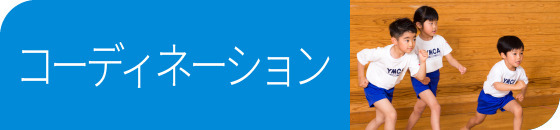 コーディネーション

YMCA

YMCA

YMCA